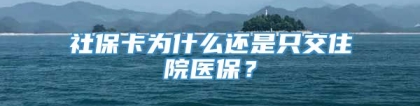 社保卡为什么还是只交住院医保？